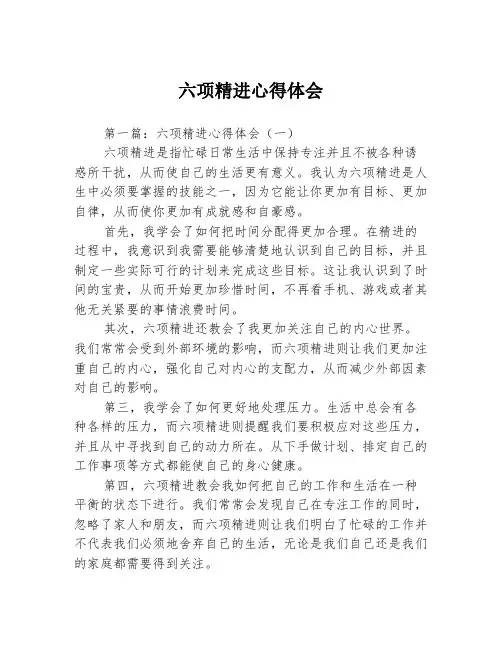 六项精进心得体会

第一篇：六项精进心得体会（一）

六项精进是指忙碌日常生活中保持专注并且不被各种诱惑所干扰，从而使自己的生活更有意义。我认为六项精进是人生中必须要掌握的技能之一，因为它能让你更加有目标、更加自律，从而使你更加有成就感和自豪感。

首先，我学会了如何把时间分配得更加合理。在精进的过程中，我意识到我需要能够清楚地认识到自己的目标，并且制定一些实际可行的计划来完成这些目标。这让我认识到了时间的宝贵，从而开始更加珍惜时间，不再看手机、游戏或者其他无关紧要的事情浪费时间。

其次，六项精进还教会了我更加关注自己的内心世界。我们常常会受到外部环境的影响，而六项精进则让我们更加注重自己的内心，强化自己对内心的支配力，从而减少外部因素对自己的影响。

第三，我学会了如何更好地处理压力。生活中总会有各种各样的压力，而六项精进则提醒我们要积极应对这些压力，并且从中寻找到自己的动力所在。从下手做计划、排定自己的工作事项等方式都能使自己的身心健康。

第四，六项精进教会我如何把自己的工作和生活在一种平衡的状态下进行。我们常常会发现自己在专注工作的同时，忽略了家人和朋友，而六项精进则让我们明白了忙碌的工作并不代表我们必须地舍弃自己的生活，无论是我们自己还是我们的家庭都需要得到关注。